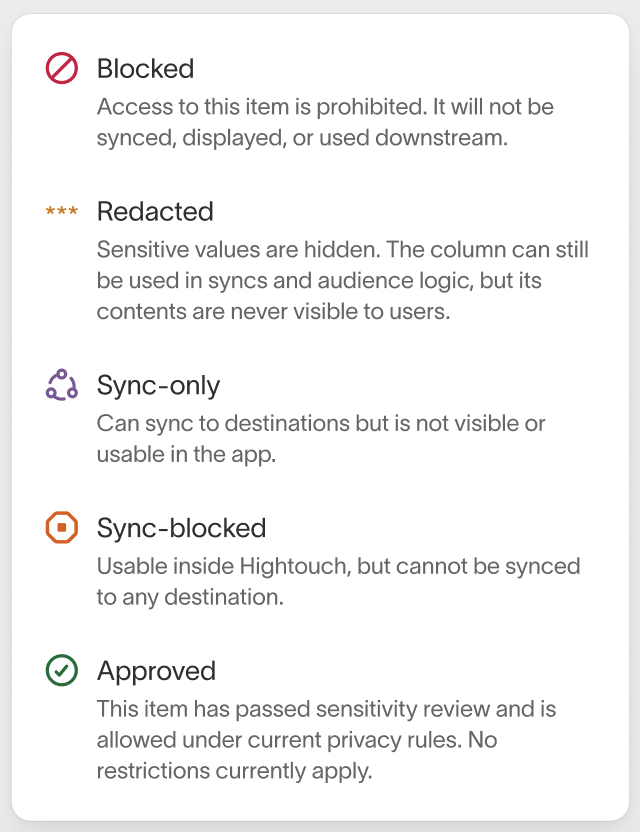 Blocked
Access to this item is prohibited. It will not be synced, displayed, or used downstream.

*** Redacted
Sensitive values are hidden. The column can still be used in syncs and audience logic, but its contents are never visible to users.

Sync-only
Can sync to destinations but is not visible or usable in the app.

Sync-blocked
Usable inside Hightouch, but cannot be synced to any destination.

Approved
This item has passed sensitivity review and is allowed under current privacy rules. No restrictions currently apply.